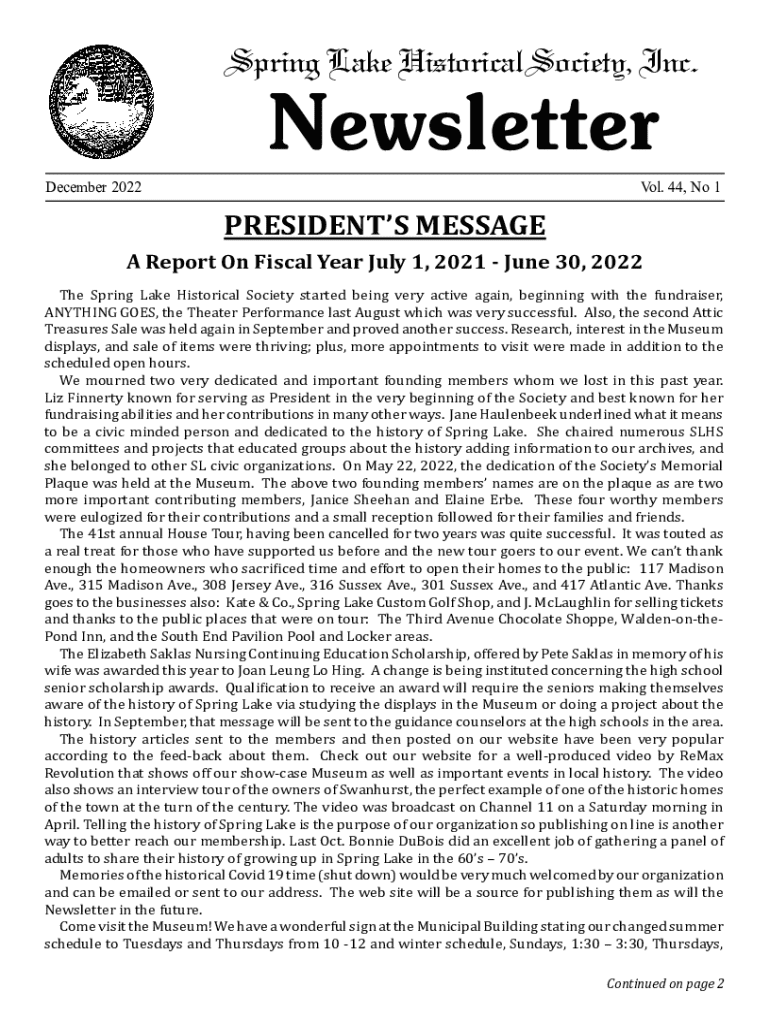 Spring Lake Historical Society, Inc.

Newsletter

December 2022

Vol. 44, No 1

PRESIDENT'S MESSAGE

A Report On Fiscal Year July 1, 2021 - June 30, 2022

The Spring Lake Historical Society started being very active again, beginning with the fundraiser, ANYTHING GOES, the Theater Performance last August which was very successful. Also, the second Attic Treasures Sale was held again in September and proved another success. Research, interest in the Museum displays, and sale of items were thriving; plus, more appointments to visit were made in addition to the scheduled open hours.

We mourned two very dedicated and important founding members whom we lost in this past year. Liz Finnerty known for serving as President in the very beginning of the Society and best known for her fundraising abilities and her contributions in many other ways. Jane Haulenbeek underlined what it means to be a civic minded person and dedicated to the history of Spring Lake. She chaired numerous SLHS committees and projects that educated groups about the history adding information to our archives, and she belonged to other SL civic organizations. On May 22, 2022, the dedication of the Society's Memorial Plaque was held at the Museum. The above two founding members' names are on the plaque as are two more important contributing members, Janice Sheehan and Elaine Erbe. These four worthy members were eulogized for their contributions and a small reception followed for their families and friends.

The 41st annual House Tour, having been cancelled for two years was quite successful. It was touted as a real treat for those who have supported us before and the new tour goers to our event. We can't thank enough the homeowners who sacrificed time and effort to open their homes to the public: 117 Madison Ave., 315 Madison Ave., 308 Jersey Ave., 316 Sussex Ave., 301 Sussex Ave., and 417 Atlantic Ave. Thanks goes to the businesses also: Kate & Co., Spring Lake Custom Golf Shop, and J. McLaughlin for selling tickets and thanks to the public places that were on tour: The Third Avenue Chocolate Shoppe, Walden-on-the-Pond Inn, and the South End Pavilion Pool and Locker areas.

The Elizabeth Saklas Nursing Continuing Education Scholarship, offered by Pete Saklas in memory of his wife was awarded this year to Joan Leung Lo Hing. A change is being instituted concerning the high school senior scholarship awards. Qualification to receive an award will require the seniors making themselves aware of the history of Spring Lake via studying the displays in the Museum or doing a project about the history. In September, that message will be sent to the guidance counselors at the high schools in the area.

The history articles sent to the members and then posted on our website have been very popular according to the feed-back about them. Check out our website for a well-produced video by ReMax Revolution that shows off our show-case Museum as well as important events in local history. The video also shows an interview tour of the owners of Swanhurst, the perfect example of one of the historic homes of the town at the turn of the century. The video was broadcast on Channel 11 on a Saturday morning in April. Telling the history of Spring Lake is the purpose of our organization so publishing on line is another way to better reach our membership. Last Oct. Bonnie DuBois did an excellent job of gathering a panel of adults to share their history of growing up in Spring Lake in the 60's – 70's.

Memories of the historical Covid 19 time (shut down) would be very much welcomed by our organization and can be emailed or sent to our address. The web site will be a source for publishing them as will the Newsletter in the future.

Come visit the Museum! We have a wonderful sign at the Municipal Building stating our changed summer schedule to Tuesdays and Thursdays from 10 -12 and winter schedule, Sundays, 1:30 – 3:30, Thursdays,

Continued on page 2